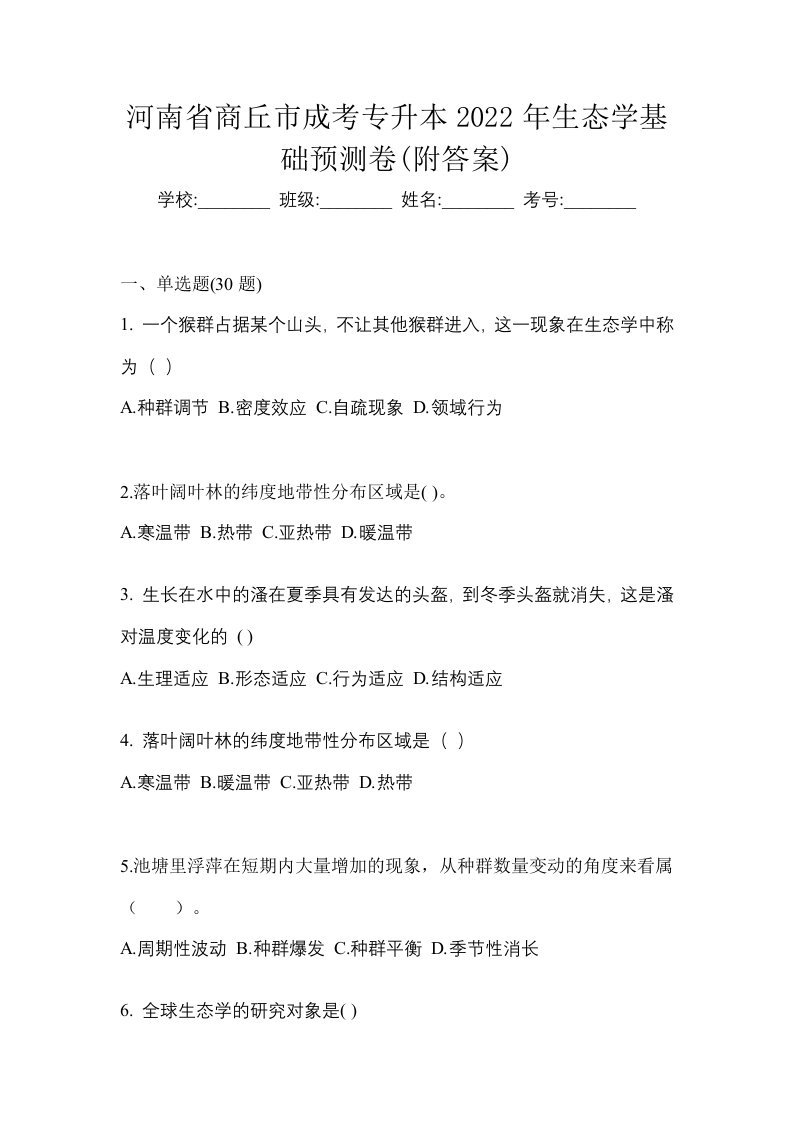 河南省商丘市成考专升本 2022 年生态学基础预测卷(附答案)

学校:________ 班级:________ 姓名:________ 考号:________

一、单选题(30 题)

1. 一个猴群占据某个山头，不让其他猴群进入，这一现象在生态学中称为（ ）

A.种群调节 B.密度效应 C.自疏现象 D.领域行为

2.落叶阔叶林的纬度地带性分布区域是( )。

A.寒温带 B.热带 C.亚热带 D.暖温带

3. 生长在水中的溞在夏季具有发达的头盔，到冬季头盔就消失，这是溞对温度变化的 ( )

A.生理适应 B.形态适应 C.行为适应 D.结构适应

4. 落叶阔叶林的纬度地带性分布区域是（ ）

A.寒温带 B.暖温带 C.亚热带 D.热带

5.池塘里浮萍在短期内大量增加的现象，从种群数量变动的角度来看属（ ）。

A.周期性波动 B.种群爆发 C.种群平衡 D.季节性消长

6. 全球生态学的研究对象是( )